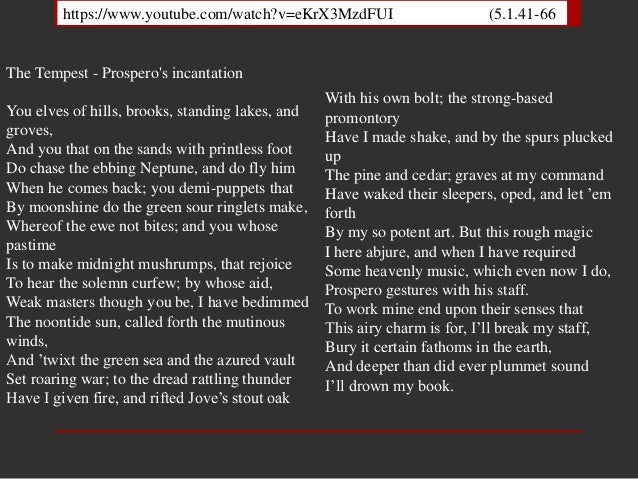 https://www.youtube.com/watch?v=eKrX3MzdFUI (5.1.41-66

The Tempest - Prospero's incantation

You elves of hills, brooks, standing lakes, and groves,
And you that on the sands with printless foot
Do chase the ebbing Neptune, and do fly him
When he comes back; you demi-puppets that
By moonshine do the green sour ringlets make,
Whereof the ewe not bites; and you whose pastime
Is to make midnight mushrumps, that rejoice
To hear the solemn curfew; by whose aid,
Weak masters though you be, I have bedimmed
The noontide sun, called forth the mutinous winds,
And ’twixt the green sea and the azured vault
Set roaring war; to the dread rattling thunder
Have I given fire, and rifted Jove’s stout oak

With his own bolt; the strong-based promontory
Have I made shake, and by the spurs plucked up
The pine and cedar; graves at my command
Have waked their sleepers, oped, and let ’em forth
By my so potent art. But this rough magic
I here abjure, and when I have required
Some heavenly music, which even now I do,
Prospero gestures with his staff.
To work mine end upon their senses that
This airy charm is for, I’ll break my staff,
Bury it certain fathoms in the earth,
And deeper than did ever plummet sound
I’ll drown my book.